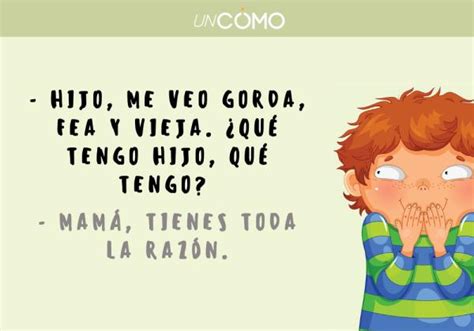 UNCOMO

- HIJO, ME VEO GORDA, FEA Y VIEJA. ¿QUÉ TENGO HIJO, QUÉ TENGO?

- MAMÁ, TIENES TODA LA RAZÓN.